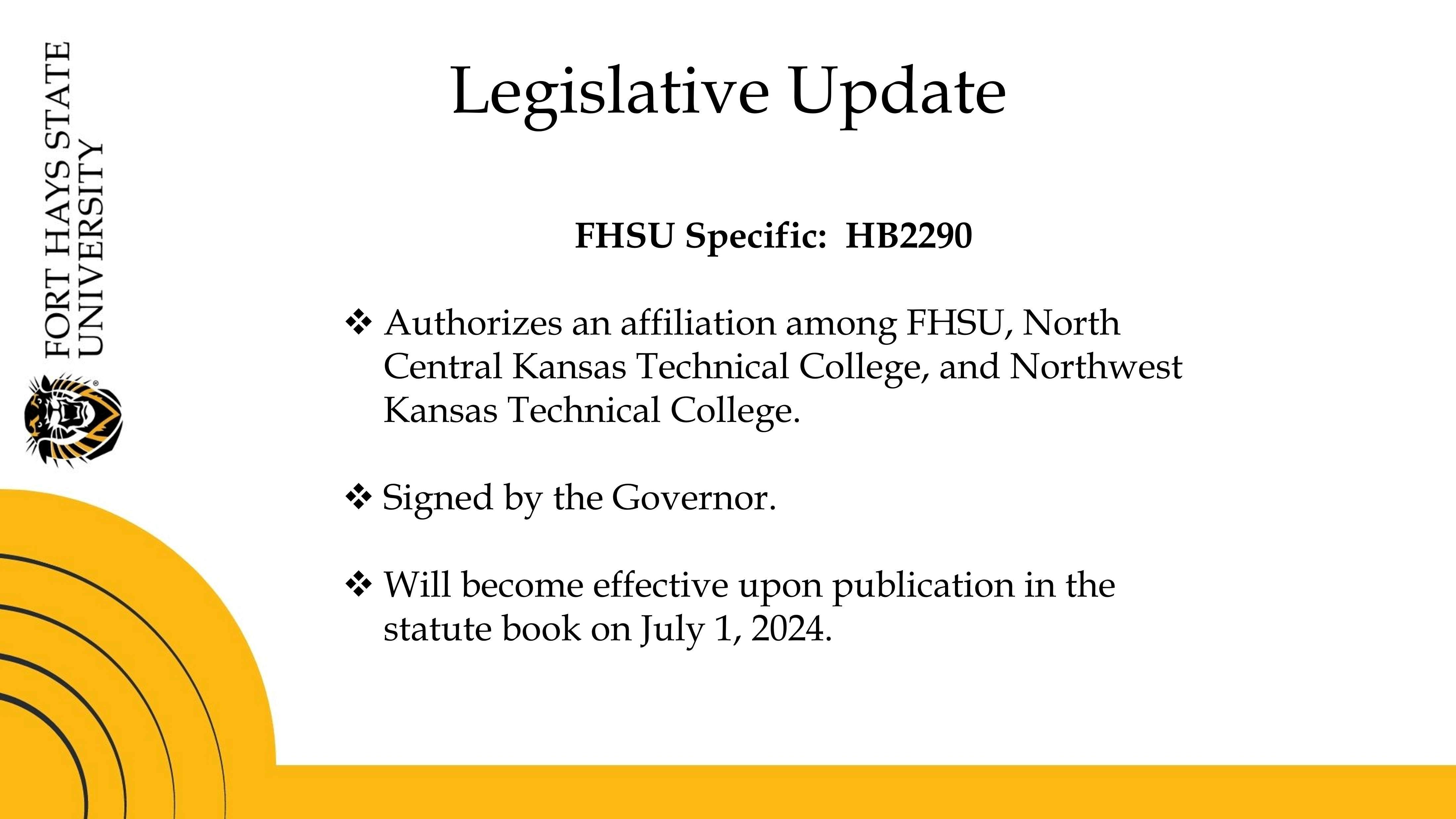 FORT HAYS STATE UNIVERSITY

Legislative Update

FHSU Specific: HB2290

❖ Authorizes an affiliation among FHSU, North Central Kansas Technical College, and Northwest Kansas Technical College.

❖ Signed by the Governor.

❖ Will become effective upon publication in the statute book on July 1, 2024.